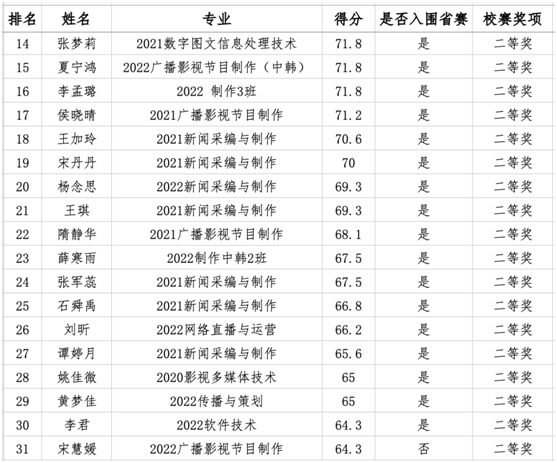 | 排名 | 姓名 | 专业 | 得分 | 是否入围省赛 | 校赛奖项 |
|---|---|---|---|---|---|
| 14 | 张梦莉 | 2021数字图文信息处理技术 | 71.8 | 是 | 二等奖 |
| 15 | 夏宁鸿 | 2022广播影视节目制作（中韩） | 71.8 | 是 | 二等奖 |
| 16 | 李孟璐 | 2022 制作3班 | 71.8 | 是 | 二等奖 |
| 17 | 侯晓晴 | 2021广播影视节目制作 | 71.2 | 是 | 二等奖 |
| 18 | 王加玲 | 2021新闻采编与制作 | 70.6 | 是 | 二等奖 |
| 19 | 宋丹丹 | 2021新闻采编与制作 | 70 | 是 | 二等奖 |
| 20 | 杨念思 | 2022新闻采编与制作 | 69.3 | 是 | 二等奖 |
| 21 | 王琪 | 2021新闻采编与制作 | 69.3 | 是 | 二等奖 |
| 22 | 隋静华 | 2021广播影视节目制作 | 68.1 | 是 | 二等奖 |
| 23 | 薛寒雨 | 2022制作中韩2班 | 67.5 | 是 | 二等奖 |
| 24 | 张军蕊 | 2021新闻采编与制作 | 67.5 | 是 | 二等奖 |
| 25 | 石舜禹 | 2021新闻采编与制作 | 66.8 | 是 | 二等奖 |
| 26 | 刘昕 | 2022网络直播与运营 | 66.2 | 是 | 二等奖 |
| 27 | 谭婷月 | 2021新闻采编与制作 | 65.6 | 是 | 二等奖 |
| 28 | 姚佳微 | 2020影视多媒体技术 | 65 | 是 | 二等奖 |
| 29 | 黄梦佳 | 2022传播与策划 | 65 | 是 | 二等奖 |
| 30 | 李君 | 2022软件技术 | 64.3 | 是 | 二等奖 |
| 31 | 宋慧媛 | 2022广播影视节目制作 | 64.3 | 否 | 二等奖 |